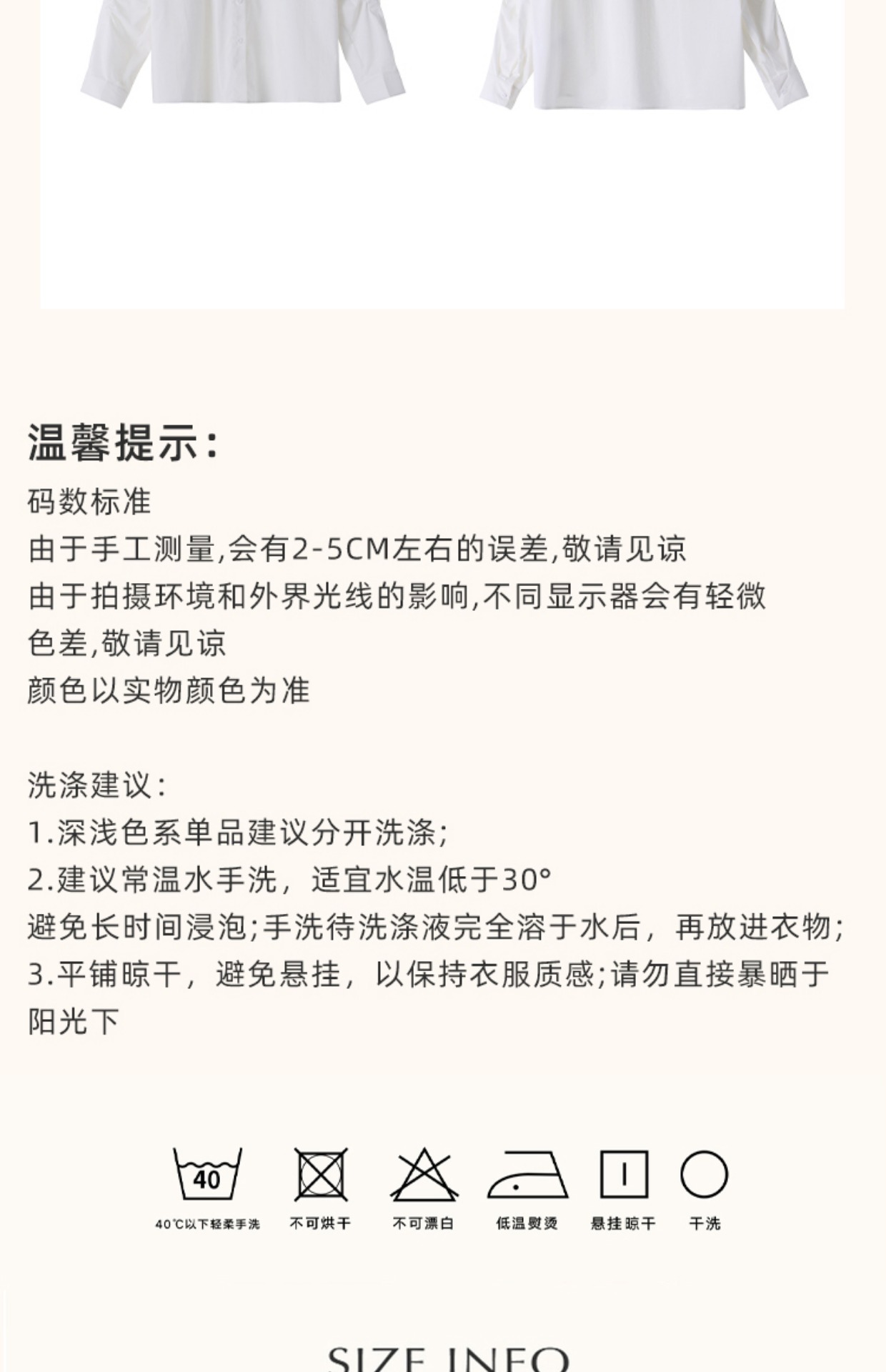 温馨提示:

码数标准

由于手工测量,会有2-5CM左右的误差,敬请见谅

由于拍摄环境和外界光线的影响,不同显示器会有轻微色差,敬请见谅

颜色以实物颜色为准

洗涤建议:

1.深浅色系单品建议分开洗涤;

2.建议常温水手洗，适宜水温低于30°

避免长时间浸泡;手洗待洗涤液完全溶于水后，再放进衣物;

3.平铺晾干，避免悬挂，以保持衣服质感;请勿直接暴晒于阳光下

40

40℃以下轻柔手洗 不可烘干 不可漂白 低温熨烫 悬挂晾干 干洗

SIZE INFO